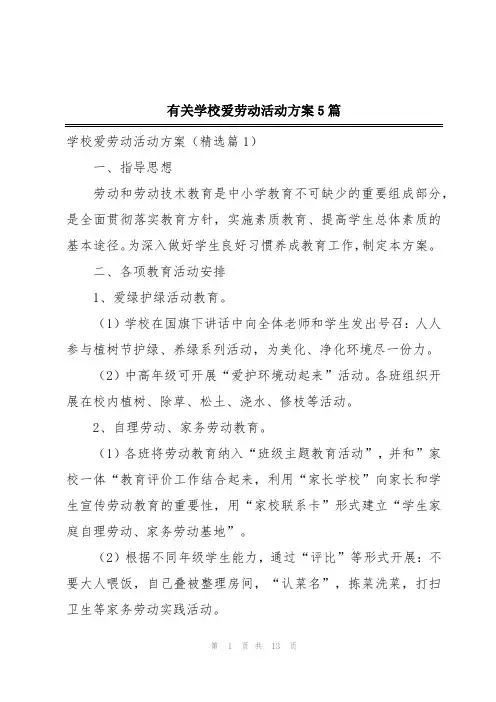 有关学校爱劳动活动方案5篇

学校爱劳动活动方案（精选篇1）

一、指导思想

劳动和劳动技术教育是中小学教育不可缺少的重要组成部分，是全面贯彻落实教育方针，实施素质教育、提高学生总体素质的基本途径。为深入做好学生良好习惯养成教育工作，制定本方案。

二、各项教育活动安排

1、爱绿护绿活动教育。

（1）学校在国旗下讲话中向全体老师和学生发出号召：人人参与植树节护绿、养绿系列活动，为美化、净化环境尽一份力。

（2）中高年级可开展“爱护环境动起来”活动。各班组织开展在校内植树、除草、松土、浇水、修枝等活动。

2、自理劳动、家务劳动教育。

（1）各班将劳动教育纳入“班级主题教育活动”，并和”家校一体“教育评价工作结合起来，利用“家长学校”向家长和学生宣传劳动教育的重要性，用“家校联系卡”形式建立“学生家庭自理劳动、家务劳动基地”。

（2）根据不同年级学生能力，通过“评比”等形式开展：不要大人喂饭，自己叠被整理房间，“认菜名”，拣菜洗菜，打扫卫生等家务劳动实践活动。

第 1 页 共 13 页